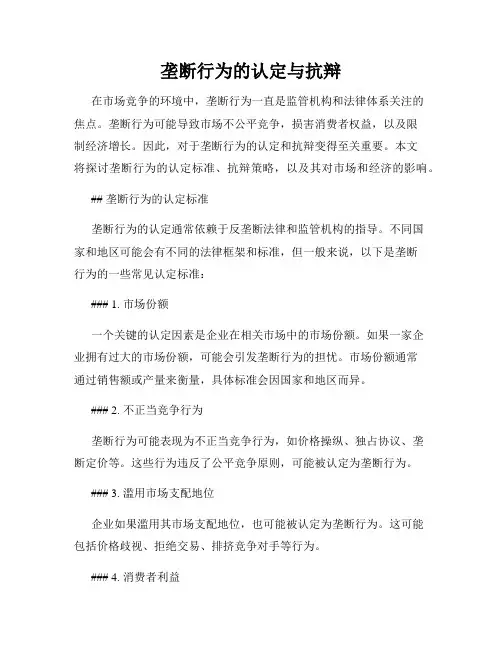 垄断行为的认定与抗辩

在市场竞争的环境中，垄断行为一直是监管机构和法律体系关注的焦点。垄断行为可能导致市场不公平竞争，损害消费者权益，以及限制经济增长。因此，对于垄断行为的认定和抗辩变得至关重要。本文将探讨垄断行为的认定标准、抗辩策略，以及其对市场和经济的影响。

## 垄断行为的认定标准

垄断行为的认定通常依赖于反垄断法律和监管机构的指导。不同国家和地区可能会有不同的法律框架和标准，但一般来说，以下是垄断行为的一些常见认定标准：

### 1. 市场份额

一个关键的认定因素是企业在相关市场中的市场份额。如果一家企业拥有过大的市场份额，可能会引发垄断行为的担忧。市场份额通常通过销售额或产量来衡量，具体标准会因国家和地区而异。

### 2. 不正当竞争行为

垄断行为可能表现为不正当竞争行为，如价格操纵、独占协议、垄断定价等。这些行为违反了公平竞争原则，可能被认定为垄断行为。

### 3. 滥用市场支配地位

企业如果滥用其市场支配地位，也可能被认定为垄断行为。这可能包括价格歧视、拒绝交易、排挤竞争对手等行为。

### 4. 消费者利益